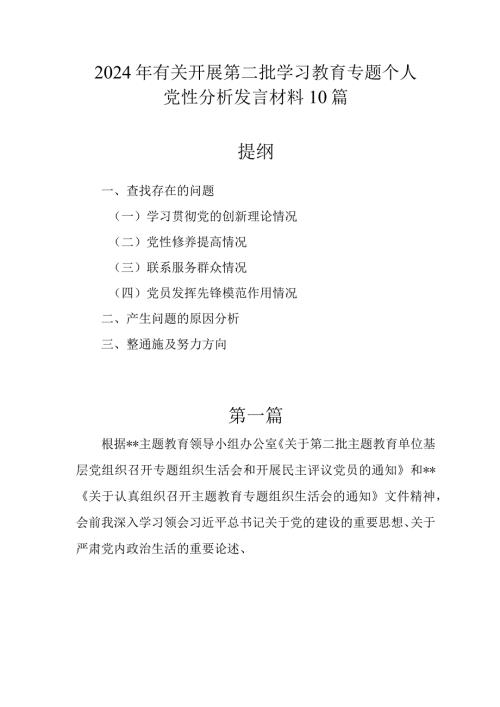 2024年有关开展第二批学习教育专题个人党性分析发言材料10篇

提纲

一、查找存在的问题

（一）学习贯彻党的创新理论情况

（二）党性修养提高情况

（三）联系服务群众情况

（四）党员发挥先锋模范作用情况

二、产生问题的原因分析

三、整通施及努力方向

第一篇

根据**主题教育领导小组办公室《关于第二批主题教育单位基层党组织召开专题组织生活会和开展民主评议党员的通知》和**《关于认真组织召开主题教育专题组织生活会的通知》文件精神，会前我深入学习领会习近平总书记关于党的建设的重要思想、关于严肃党内政治生活的重要论述、